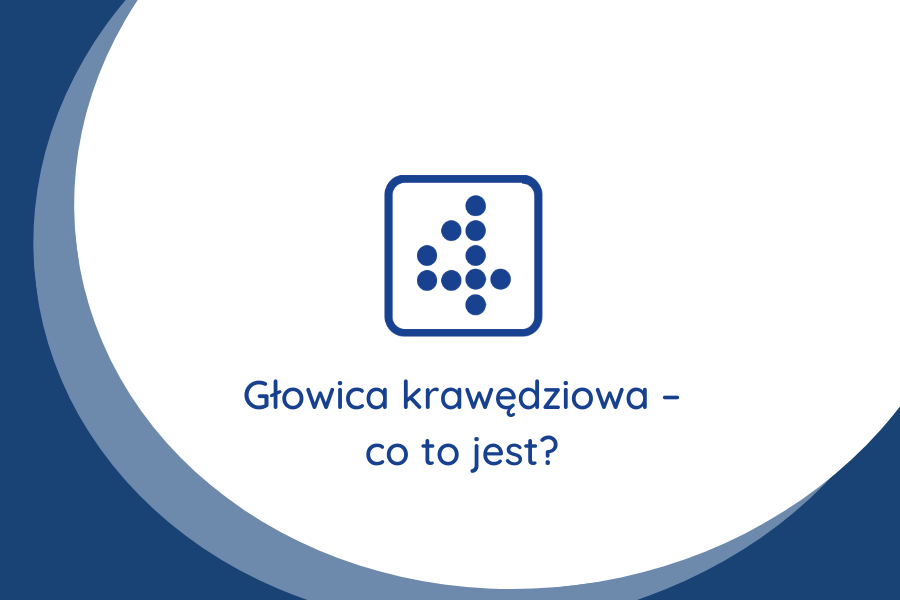 Głowica krawędziowa – co to jest?